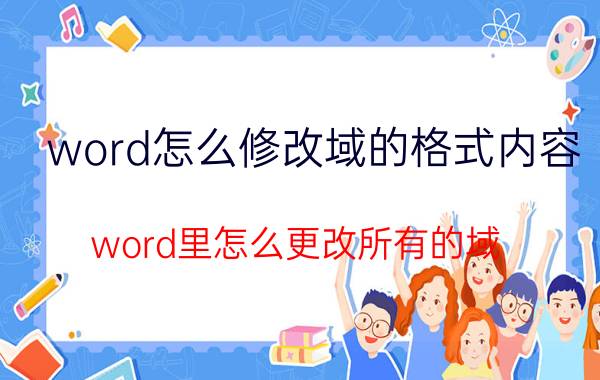 word怎么修改域的格式内容

word里怎么更改所有的域